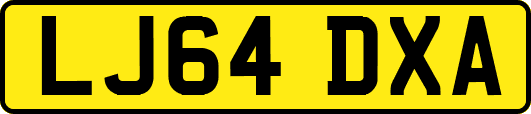 LJ64 DXA